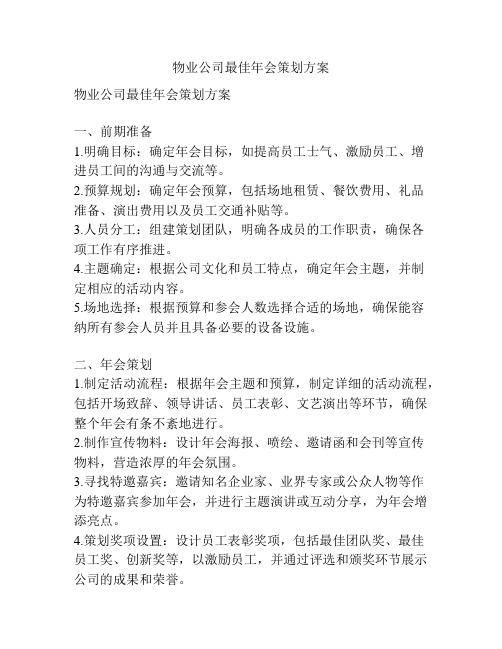 物业公司最佳年会策划方案

物业公司最佳年会策划方案

一、前期准备
1.明确目标：确定年会目标，如提高员工士气、激励员工、增进员工间的沟通与交流等。
2.预算规划：确定年会预算，包括场地租赁、餐饮费用、礼品准备、演出费用以及员工交通补贴等。
3.人员分工：组建策划团队，明确各成员的工作职责，确保各项工作有序推进。
4.主题确定：根据公司文化和员工特点，确定年会主题，并制定相应的活动内容。
5.场地选择：根据预算和参会人数选择合适的场地，确保能容纳所有参会人员并且具备必要的设备设施。

二、年会策划
1.制定活动流程：根据年会主题和预算，制定详细的活动流程，包括开场致辞、领导讲话、员工表彰、文艺演出等环节，确保整个年会有条不紊地进行。
2.制作宣传物料：设计年会海报、喷绘、邀请函和会刊等宣传物料，营造浓厚的年会氛围。
3.寻找特邀嘉宾：邀请知名企业家、业界专家或公众人物等作为特邀嘉宾参加年会，并进行主题演讲或互动分享，为年会增添亮点。
4.策划奖项设置：设计员工表彰奖项，包括最佳团队奖、最佳员工奖、创新奖等，以激励员工，并通过评选和颁奖环节展示公司的成果和荣誉。